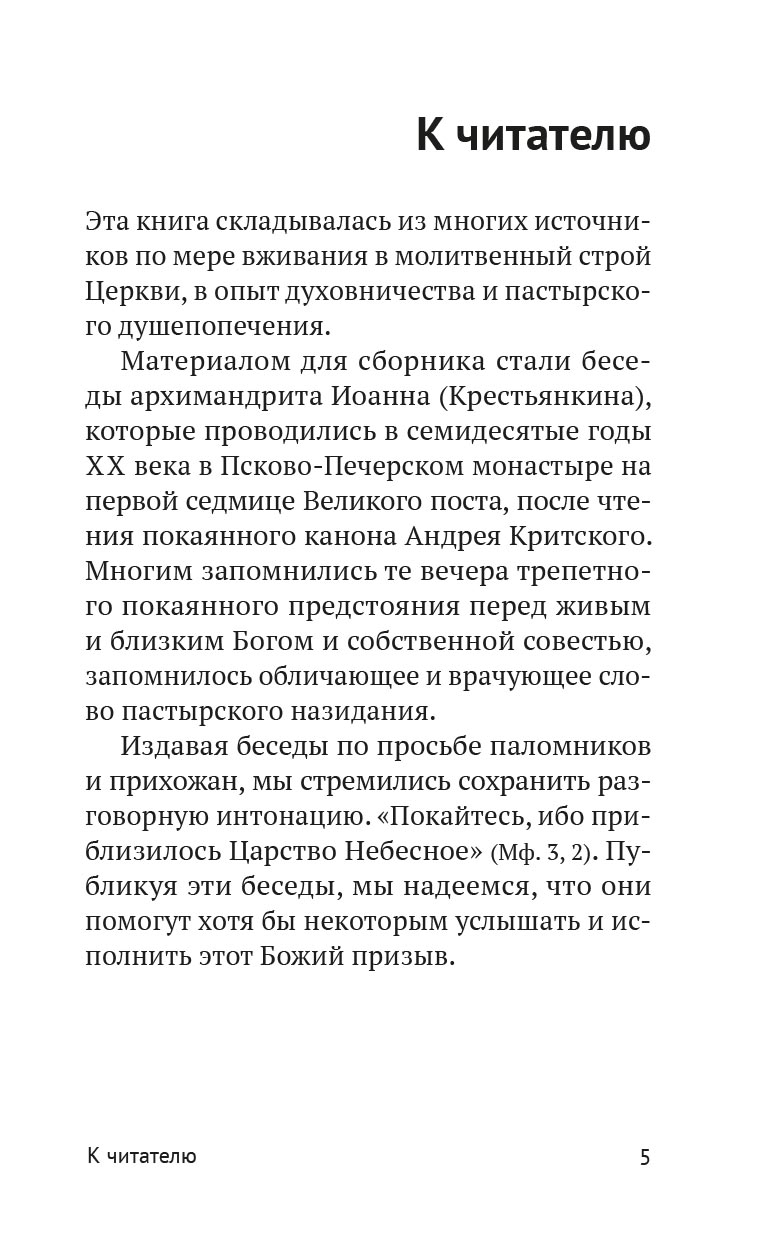 К читателю

Эта книга складывалась из многих источников по мере вживания в молитвенный строй Церкви, в опыт духовничества и пастырского душепопечения.

Материалом для сборника стали беседы архимандрита Иоанна (Крестьянкина), которые проводились в семидесятые годы XX века в Псково-Печерском монастыре на первой седмице Великого поста, после чтения покаянного канона Андрея Критского. Многим запомнились те вечера трепетного покаянного предстояния перед живым и близким Богом и собственной совестью, запомнилось обличающее и врачующее слово пастырского назидания.

Издавая беседы по просьбе паломников и прихожан, мы стремились сохранить разговорную интонацию. «Покайтесь, ибо приблизилось Царство Небесное» (Мф. 3, 2). Публикуя эти беседы, мы надеемся, что они помогут хотя бы некоторым услышать и исполнить этот Божий призыв.

К читателю

5